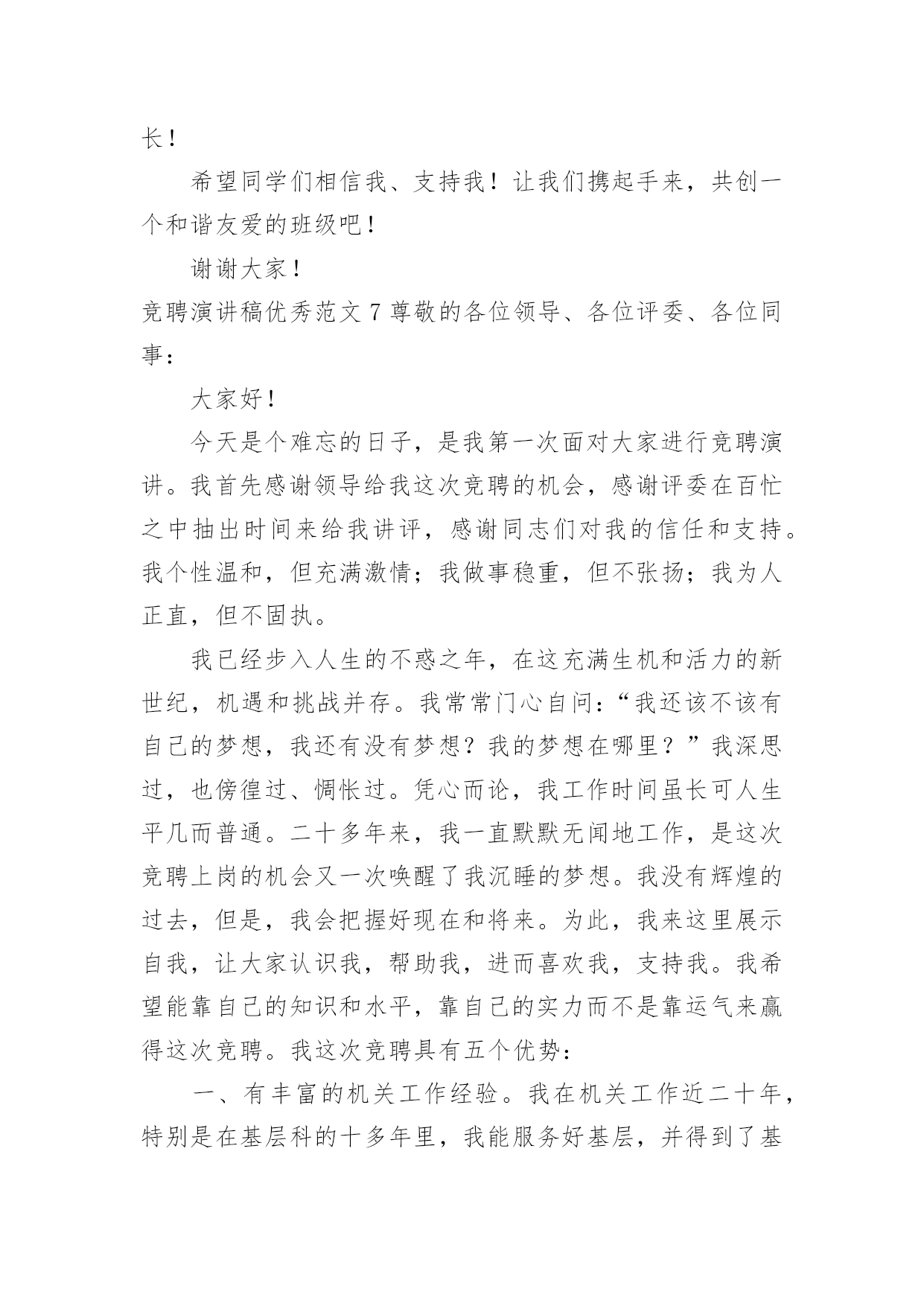 长！

希望同学们相信我、支持我！让我们携起手来，共创一个和谐友爱的班级吧！

谢谢大家！

竞聘演讲稿优秀范文 7 尊敬的各位领导、各位评委、各位同事：

大家好！

今天是个难忘的日子，是我第一次面对大家进行竞聘演讲。我首先感谢领导给我这次竞聘的机会，感谢评委在百忙之中抽出时间来给我讲评，感谢同志们对我的信任和支持。我个性温和，但充满激情；我做事稳重，但不张扬；我为人正直，但不固执。

我已经步入人生的不惑之年，在这充满生机和活力的新世纪，机遇和挑战并存。我常常门心自问：“我还该不该有自己的梦想，我还有没有梦想？我的梦想在哪里？”我深思过，也傍徨过、惆怅过。凭心而论，我工作时间虽长可人生平几而普通。二十多年来，我一直默默无闻地工作，是这次竞聘上岗的机会又一次唤醒了我沉睡的梦想。我没有辉煌的过去，但是，我会把握好现在和将来。为此，我来这里展示自我，让大家认识我，帮助我，进而喜欢我，支持我。我希望能靠自己的知识和水平，靠自己的实力而不是靠运气来赢得这次竞聘。我这次竞聘具有五个优势：

一、有丰富的机关工作经验。我在机关工作近二十年，特别是在基层科的十多年里，我能服务好基层，并得到了基